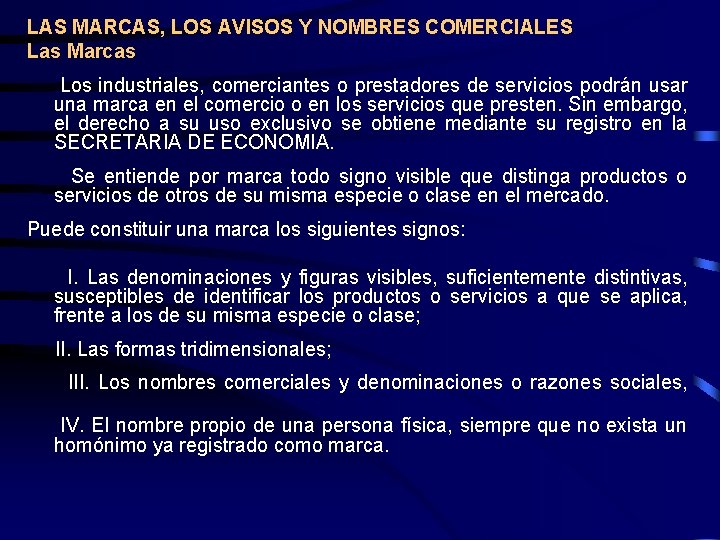 LAS MARCAS, LOS AVISOS Y NOMBRES COMERCIALES
Las Marcas

Los industriales, comerciantes o prestadores de servicios podrán usar una marca en el comercio o en los servicios que presten. Sin embargo, el derecho a su uso exclusivo se obtiene mediante su registro en la SECRETARIA DE ECONOMIA.

Se entiende por marca todo signo visible que distinga productos o servicios de otros de su misma especie o clase en el mercado.

Puede constituir una marca los siguientes signos:

I. Las denominaciones y figuras visibles, suficientemente distintivas, susceptibles de identificar los productos o servicios a que se aplica, frente a los de su misma especie o clase;

II. Las formas tridimensionales;

III. Los nombres comerciales y denominaciones o razones sociales,

IV. El nombre propio de una persona física, siempre que no exista un homónimo ya registrado como marca.